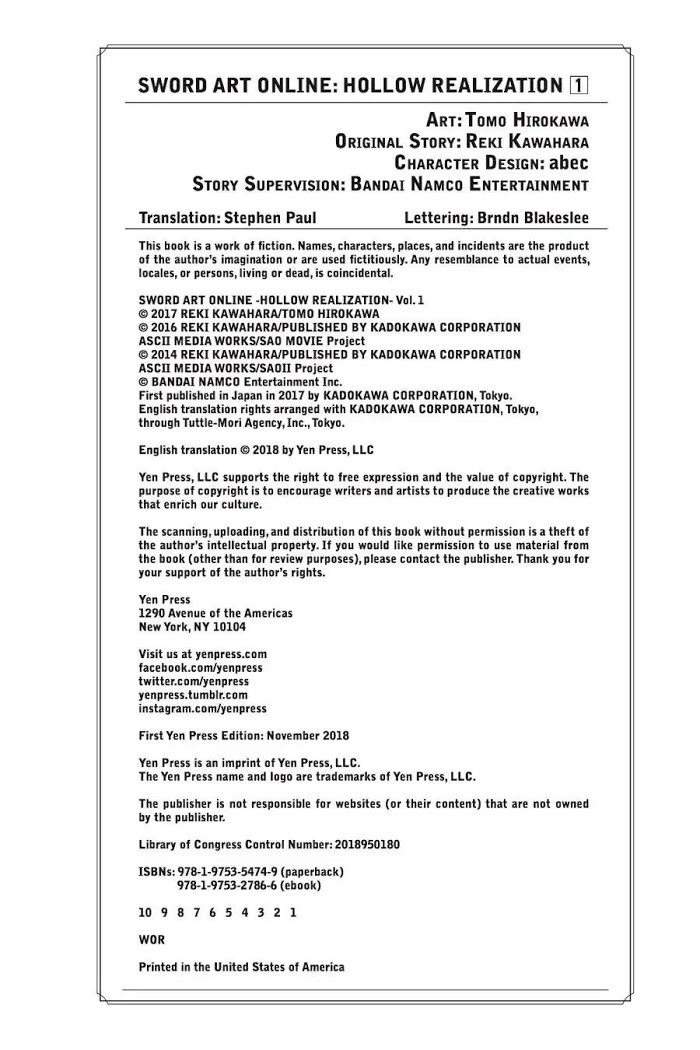 SWORD ART ONLINE: HOLLOW REALIZATION 1

ART: TOMO HIROKAWA
ORIGINAL STORY: REKI KAWAHARA
CHARACTER DESIGN: abec
STORY SUPERVISION: BANDAI NAMCO ENTERTAINMENT

Translation: Stephen Paul Lettering: Brndn Blakeslee

This book is a work of fiction. Names, characters, places, and incidents are the product of the author's imagination or are used fictitiously. Any resemblance to actual events, locales, or persons, living or dead, is coincidental.

SWORD ART ONLINE -HOLLOW REALIZATION- Vol. 1
© 2017 REKI KAWAHARA/TOMO HIROKAWA
© 2016 REKI KAWAHARA/PUBLISHED BY KADOKAWA CORPORATION
ASCII MEDIA WORKS/SAO MOVIE Project
© 2014 REKI KAWAHARA/PUBLISHED BY KADOKAWA CORPORATION
ASCII MEDIA WORKS/SAOII Project
© BANDAI NAMCO Entertainment Inc.
First published in Japan in 2017 by KADOKAWA CORPORATION, Tokyo.
English translation rights arranged with KADOKAWA CORPORATION, Tokyo, through Tuttle-Mori Agency, Inc., Tokyo.

English translation © 2018 by Yen Press, LLC

Yen Press, LLC supports the right to free expression and the value of copyright. The purpose of copyright is to encourage writers and artists to produce the creative works that enrich our culture.

The scanning, uploading, and distribution of this book without permission is a theft of the author's intellectual property. If you would like permission to use material from the book (other than for review purposes), please contact the publisher. Thank you for your support of the author's rights.

Yen Press
1290 Avenue of the Americas
New York, NY 10104

Visit us at yenpress.com
facebook.com/yenpress
twitter.com/yenpress
yenpress.tumblr.com
instagram.com/yenpress

First Yen Press Edition: November 2018

Yen Press is an imprint of Yen Press, LLC.
The Yen Press name and logo are trademarks of Yen Press, LLC.

The publisher is not responsible for websites (or their content) that are not owned by the publisher.

Library of Congress Control Number: 2018950180

ISBNs: 978-1-9753-5474-9 (paperback)
978-1-9753-2786-6 (ebook)

10 9 8 7 6 5 4 3 2 1

WOR

Printed in the United States of America